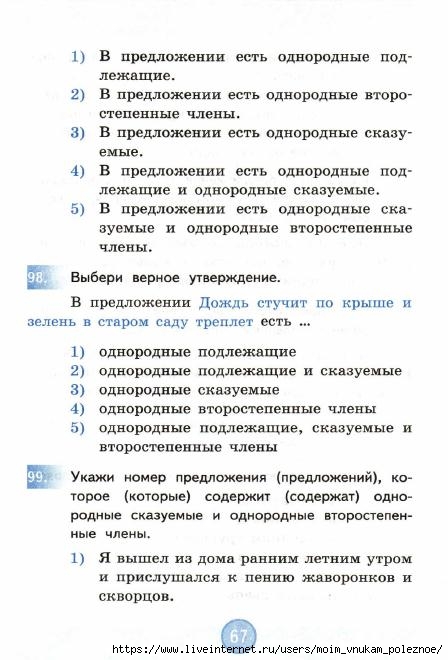 1) В предложении есть однородные подлежащие.
2) В предложении есть однородные второстепенные члены.
3) В предложении есть однородные сказуемые.
4) В предложении есть однородные подлежащие и однородные сказуемые.
5) В предложении есть однородные сказуемые и однородные второстепенные члены.

98. Выбери верное утверждение.

В предложении Дождь стучит по крыше и зелень в старом саду треплет есть ...

1) однородные подлежащие
2) однородные подлежащие и сказуемые
3) однородные сказуемые
4) однородные второстепенные члены
5) однородные подлежащие, сказуемые и второстепенные члены

99. Укажи номер предложения (предложений), которое (которые) содержит (содержат) однородные сказуемые и однородные второстепенные члены.

1) Я вышел из дома ранним летним утром и прислушался к пению жаворонков и скворцов.

67

https://www.liveinternet.ru/users/moim_vnukam_poleznoe/